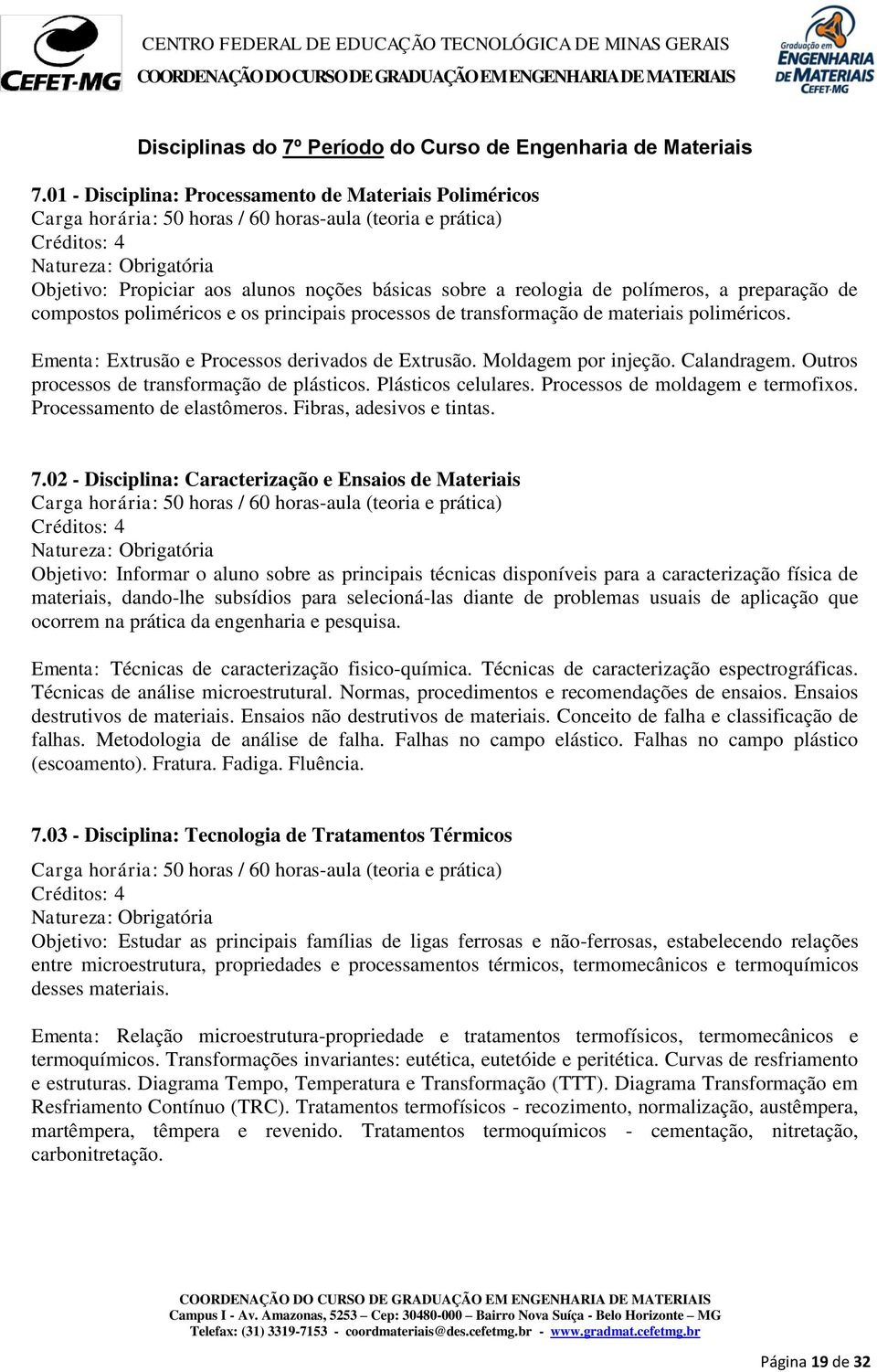 CEFET-MG

CENTRO FEDERAL DE EDUCAÇÃO TECNOLÓGICA DE MINAS GERAIS
COORDENAÇÃO DO CURSO DE GRADUAÇÃO EM ENGENHARIA DE MATERIAIS

Graduação em ENGENHARIA DE MATERIAIS CEFET-MG

Disciplinas do 7º Período do Curso de Engenharia de Materiais

7.01 - Disciplina: Processamento de Materiais Poliméricos
Carga horária: 50 horas / 60 horas-aula (teoria e prática)
Créditos: 4
Natureza: Obrigatória
Objetivo: Propiciar aos alunos noções básicas sobre a reologia de polímeros, a preparação de compostos poliméricos e os principais processos de transformação de materiais poliméricos.

Ementa: Extrusão e Processos derivados de Extrusão. Moldagem por injeção. Calandragem. Outros processos de transformação de plásticos. Plásticos celulares. Processos de moldagem e termofixos. Processamento de elastômeros. Fibras, adesivos e tintas.

7.02 - Disciplina: Caracterização e Ensaios de Materiais
Carga horária: 50 horas / 60 horas-aula (teoria e prática)
Créditos: 4
Natureza: Obrigatória
Objetivo: Informar o aluno sobre as principais técnicas disponíveis para a caracterização física de materiais, dando-lhe subsídios para selecioná-las diante de problemas usuais de aplicação que ocorrem na prática da engenharia e pesquisa.

Ementa: Técnicas de caracterização fisico-química. Técnicas de caracterização espectrográficas. Técnicas de análise microestrutural. Normas, procedimentos e recomendações de ensaios. Ensaios destrutivos de materiais. Ensaios não destrutivos de materiais. Conceito de falha e classificação de falhas. Metodologia de análise de falha. Falhas no campo elástico. Falhas no campo plástico (escoamento). Fratura. Fadiga. Fluência.

7.03 - Disciplina: Tecnologia de Tratamentos Térmicos
Carga horária: 50 horas / 60 horas-aula (teoria e prática)
Créditos: 4
Natureza: Obrigatória
Objetivo: Estudar as principais famílias de ligas ferrosas e não-ferrosas, estabelecendo relações entre microestrutura, propriedades e processamentos térmicos, termomecânicos e termoquímicos desses materiais.

Ementa: Relação microestrutura-propriedade e tratamentos termofísicos, termomecânicos e termoquímicos. Transformações invariantes: eutética, eutetóide e peritética. Curvas de resfriamento e estruturas. Diagrama Tempo, Temperatura e Transformação (TTT). Diagrama Transformação em Resfriamento Contínuo (TRC). Tratamentos termofísicos - recozimento, normalização, austêmpera, martêmpera, têmpera e revenido. Tratamentos termoquímicos - cementação, nitretação, carbonitretação.

COORDENAÇÃO DO CURSO DE GRADUAÇÃO EM ENGENHARIA DE MATERIAIS
Campus I - Av. Amazonas, 5253 – Cep: 30480-000 – Bairro Nova Suíça - Belo Horizonte – MG
Telefax: (31) 3319-7153 - coordmateriais@des.cefetmg.br - www.gradmat.cefetmg.br

Página 19 de 32